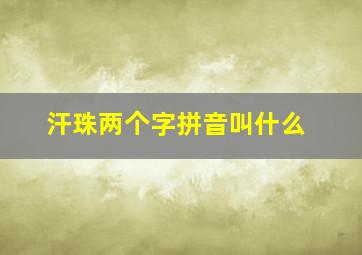 汗珠两个字拼音叫什么